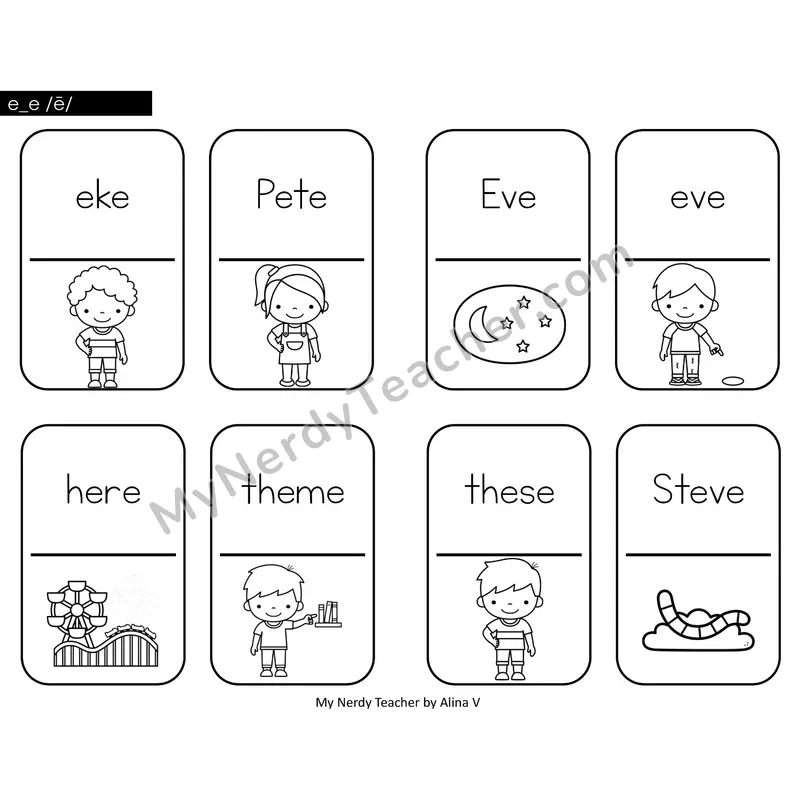 e_e /ē/

eke

Pete

Eve

eve

here

theme

these

Steve

MyNerdyTeacher.com

My Nerdy Teacher by Alina V